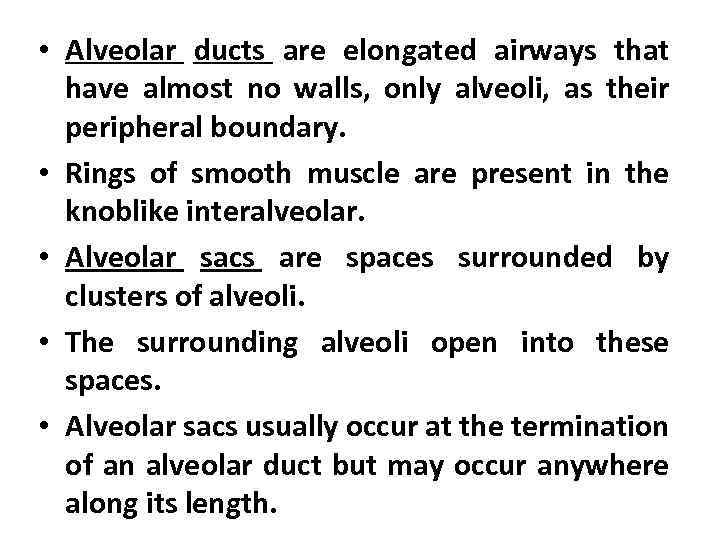 • Alveolar ducts are elongated airways that have almost no walls, only alveoli, as their peripheral boundary.

• Rings of smooth muscle are present in the knoblike interalveolar.

• Alveolar sacs are spaces surrounded by clusters of alveoli.

• The surrounding alveoli open into these spaces.

• Alveolar sacs usually occur at the termination of an alveolar duct but may occur anywhere along its length.